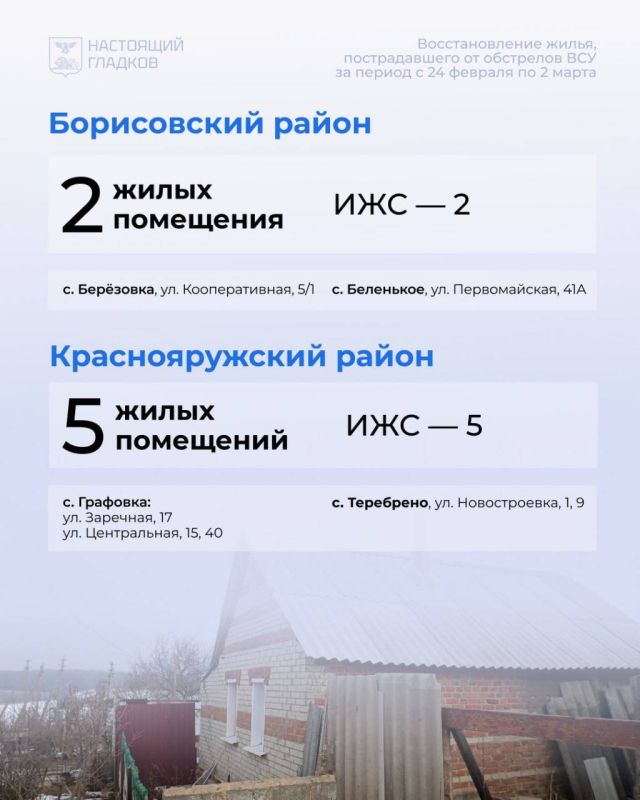 НАСТОЯЩИЙ ГЛАДКОВ

Восстановление жилья, пострадавшего от обстрелов ВСУ за период с 24 февраля по 2 марта

Борисовский район

2 жилых помещения

ИЖС — 2

с. Берёзовка, ул. Кооперативная, 5/1

с. Беленькое, ул. Первомайская, 41А

Краснояружский район

5 жилых помещений

ИЖС — 5

с. Графовка:
ул. Заречная, 17
ул. Центральная, 15, 40

с. Теребрено, ул. Новостроевка, 1, 9